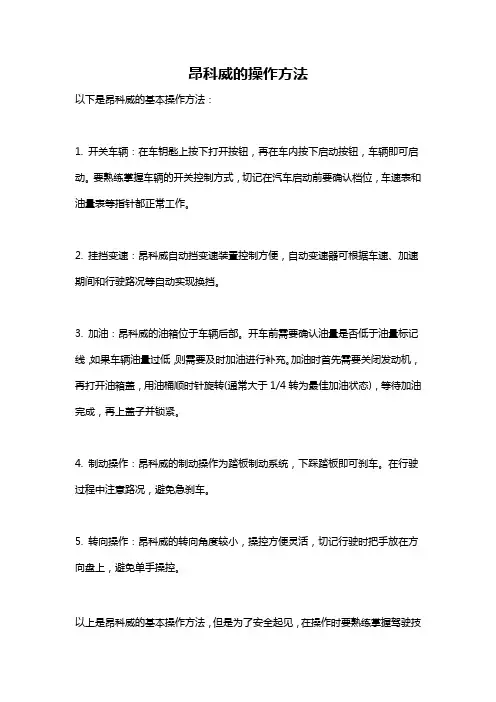 昂科威的操作方法

以下是昂科威的基本操作方法：

1. 开关车辆：在车钥匙上按下打开按钮，再在车内按下启动按钮，车辆即可启动。要熟练掌握车辆的开关控制方式，切记在汽车启动前要确认档位，车速表和油量表等指针都正常工作。

2. 挂挡变速：昂科威自动挡变速装置控制方便，自动变速器可根据车速、加速期间和行驶路况等自动实现换挡。

3. 加油：昂科威的油箱位于车辆后部。开车前需要确认油量是否低于油量标记线，如果车辆油量过低，则需要及时加油进行补充。加油时首先需要关闭发动机，再打开油箱盖，用油桶顺时针旋转(通常大于 1/4 转为最佳加油状态)，等待加油完成，再上盖子并锁紧。

4. 制动操作：昂科威的制动操作为踏板制动系统，下踩踏板即可刹车。在行驶过程中注意路况，避免急刹车。

5. 转向操作：昂科威的转向角度较小，操控方便灵活，切记行驶时把手放在方向盘上，避免单手操控。

以上是昂科威的基本操作方法，但是为了安全起见，在操作时要熟练掌握驾驶技